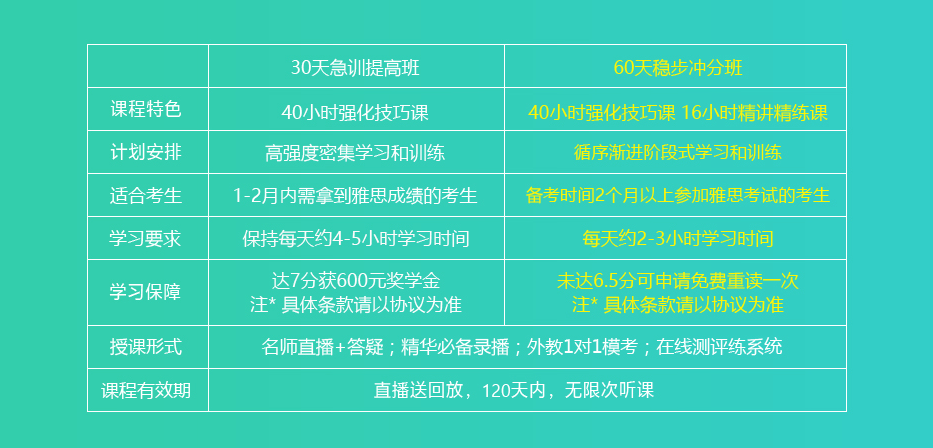 | | 30天急训提高班 | 60天稳步冲分班 |
|---|---|---|
| 课程特色 | 40小时强化技巧课 | 40小时强化技巧课 16小时精讲精练课 |
| 计划安排 | 高强度密集学习和训练 | 循序渐进阶段式学习和训练 |
| 适合考生 | 1-2月内需拿到雅思成绩的考生 | 备考时间2个月以上参加雅思考试的考生 |
| 学习要求 | 保持每天约4-5小时学习时间 | 每天约2-3小时学习时间 |
| 学习保障 | 达7分获600元奖学金 注* 具体条款请以协议为准 | 未达6.5分可申请免费重读一次 注* 具体条款请以协议为准 |
| 授课形式 | 名师直播+答疑；精华必备录播；外教1对1模考；在线测评练系统 | |
| 课程有效期 | 直播送回放，120天内，无限次听课 | |